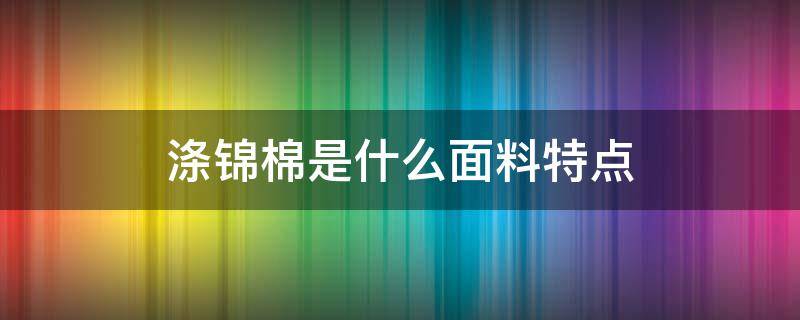 涤锦棉是什么面料特点